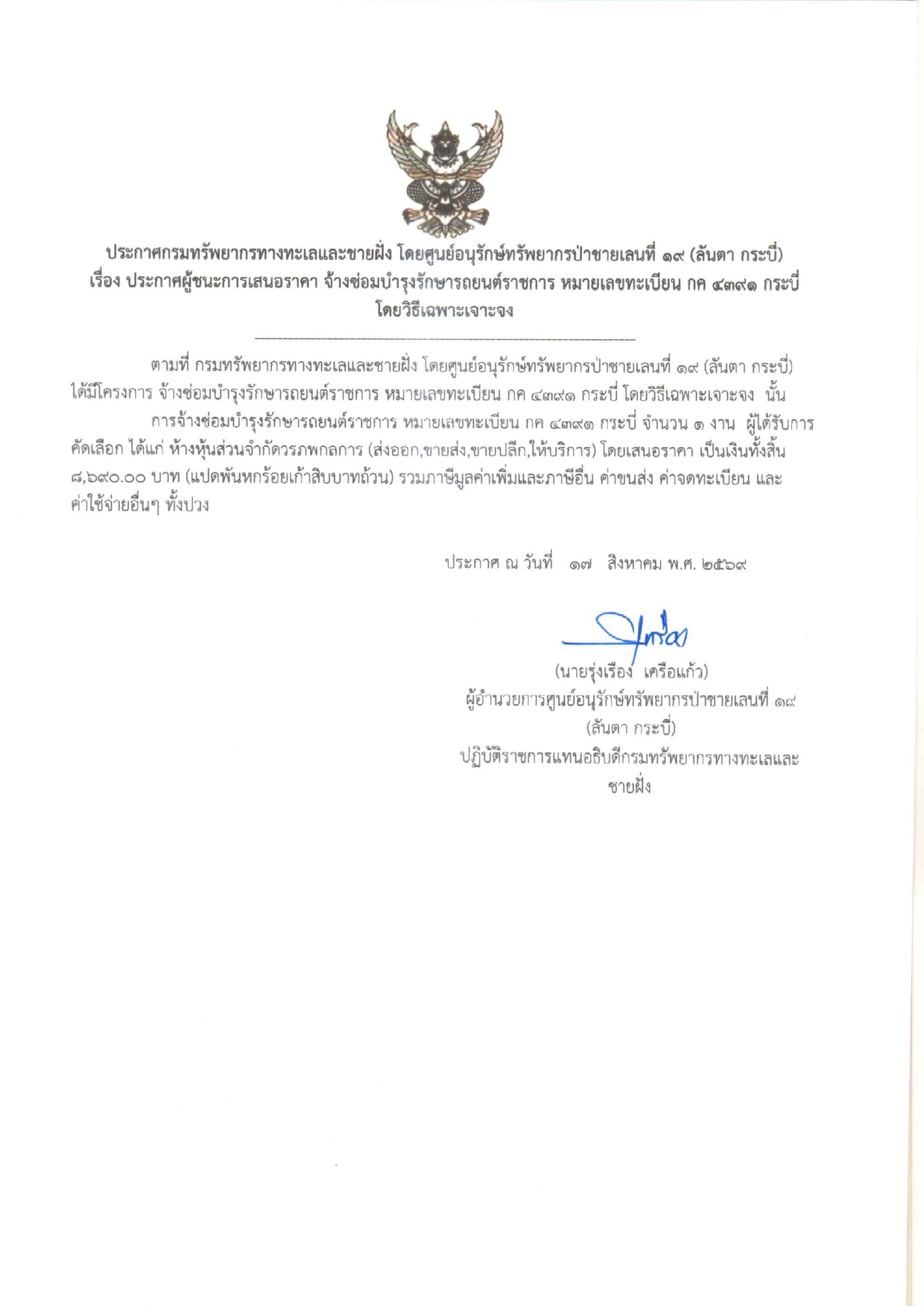 ประกาศกรมทรัพยากรทางทะเลและชายฝั่ง โดยศูนย์อนุรักษ์ทรัพยากรป่าชายเลนที่ ๑๙ (ลันตา กระบี่)
เรื่อง ประกาศผู้ชนะการเสนอราคา จ้างซ่อมบำรุงรักษารถยนต์ราชการ หมายเลขทะเบียน กค ๔๓๙๑ กระบี่
โดยวิธีเฉพาะเจาะจง

ตามที่ กรมทรัพยากรทางทะเลและชายฝั่ง โดยศูนย์อนุรักษ์ทรัพยากรป่าชายเลนที่ ๑๙ (ลันตา กระบี่) ได้มีโครงการ จ้างซ่อมบำรุงรักษารถยนต์ราชการ หมายเลขทะเบียน กค ๔๓๙๑ กระบี่ โดยวิธีเฉพาะเจาะจง นั้น

การจ้างซ่อมบำรุงรักษารถยนต์ราชการ หมายเลขทะเบียน กค ๔๓๙๑ กระบี่ จำนวน ๑ งาน ผู้ได้รับการคัดเลือก ได้แก่ ห้างหุ้นส่วนจำกัดวรภพกลการ (ส่งออก,ขายส่ง,ขายปลีก,ให้บริการ) โดยเสนอราคา เป็นเงินทั้งสิ้น ๘,๖๙๐.๐๐ บาท (แปดพันหกร้อยเก้าสิบบาทถ้วน) รวมภาษีมูลค่าเพิ่มและภาษีอื่น ค่าขนส่ง ค่าจดทะเบียน และค่าใช้จ่ายอื่นๆ ทั้งปวง

ประกาศ ณ วันที่ ๑๗ สิงหาคม พ.ศ. ๒๕๖๙

(นายรุ่งเรือง เครือแก้ว)
ผู้อำนวยการศูนย์อนุรักษ์ทรัพยากรป่าชายเลนที่ ๑๙
(ลันตา กระบี่)
ปฏิบัติราชการแทนอธิบดีกรมทรัพยากรทางทะเลและชายฝั่ง